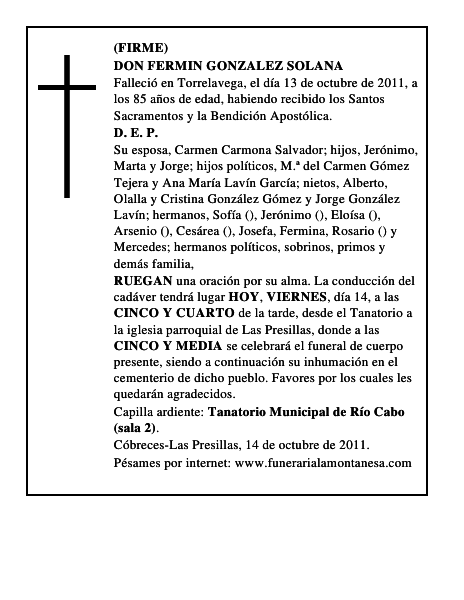 (FIRME)
DON FERMIN GONZALEZ SOLANA
Falleció en Torrelavega, el día 13 de octubre de 2011, a los 85 años de edad, habiendo recibido los Santos Sacramentos y la Bendición Apostólica.
D. E. P.
Su esposa, Carmen Carmona Salvador; hijos, Jerónimo, Marta y Jorge; hijos políticos, M.ª del Carmen Gómez Tejera y Ana María Lavín García; nietos, Alberto, Olalla y Cristina González Gómez y Jorge González Lavín; hermanos, Sofía (), Jerónimo (), Eloísa (), Arsenio (), Cesárea (), Josefa, Fermina, Rosario () y Mercedes; hermanos políticos, sobrinos, primos y demás familia,
RUEGAN una oración por su alma. La conducción del cadáver tendrá lugar HOY, VIERNES, día 14, a las CINCO Y CUARTO de la tarde, desde el Tanatorio a la iglesia parroquial de Las Presillas, donde a las CINCO Y MEDIA se celebrará el funeral de cuerpo presente, siendo a continuación su inhumación en el cementerio de dicho pueblo. Favores por los cuales les quedarán agradecidos.
Capilla ardiente: Tanatorio Municipal de Río Cabo (sala 2).
Cóbreces-Las Presillas, 14 de octubre de 2011.
Pésames por internet: www.funerarialamontanesa.com